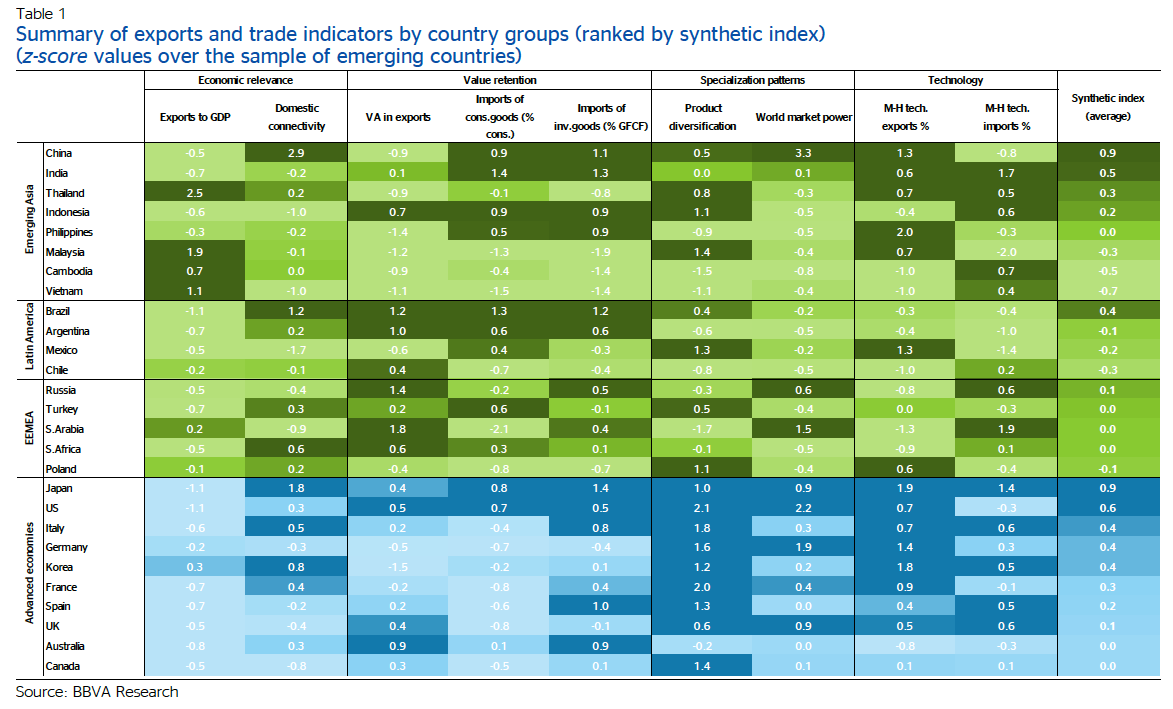 Table 1
Summary of exports and trade indicators by country groups (ranked by synthetic index)
(z-score values over the sample of emerging countries)

| | | Economic relevance | | Value retention | | | Specialization patterns | | Technology | | |
|---|---|---|---|---|---|---|---|---|---|---|---|
| | | Exports to GDP | Domestic connectivity | VA in exports | Imports of cons.goods (% cons.) | Imports of inv.goods (% GFCF) | Product diversification | World market power | M-H tech. exports % | M-H tech. imports % | Synthetic index (average) |
| Emerging Asia | China | -0.5 | 2.9 | -0.9 | 0.9 | 1.1 | 0.5 | 3.3 | 1.3 | -0.8 | 0.9 |
| | India | -0.7 | -0.2 | 0.1 | 1.4 | 1.3 | 0.0 | 0.1 | 0.6 | 1.7 | 0.5 |
| | Thailand | 2.5 | 0.2 | -0.9 | -0.1 | -0.8 | 0.8 | -0.3 | 0.7 | 0.5 | 0.3 |
| | Indonesia | -0.6 | -1.0 | 0.7 | 0.9 | 0.9 | 1.1 | -0.5 | -0.4 | 0.6 | 0.2 |
| | Philippines | -0.3 | -0.2 | -1.4 | 0.5 | 0.9 | -0.9 | -0.5 | 2.0 | -0.3 | 0.0 |
| | Malaysia | 1.9 | -0.1 | -1.2 | -1.3 | -1.9 | 1.4 | -0.4 | 0.7 | -2.0 | -0.3 |
| | Cambodia | 0.7 | 0.0 | -0.9 | -0.4 | -1.4 | -1.5 | -0.8 | -1.0 | 0.7 | -0.5 |
| | Vietnam | 1.1 | -1.0 | -1.1 | -1.5 | -1.4 | -1.1 | -0.4 | -1.0 | 0.4 | -0.7 |
| Latin America | Brazil | -1.1 | 1.2 | 1.2 | 1.3 | 1.2 | 0.4 | -0.2 | -0.3 | -0.4 | 0.4 |
| | Argentina | -0.7 | 0.2 | 1.0 | 0.6 | 0.6 | -0.6 | -0.5 | -0.4 | -1.0 | -0.1 |
| | Mexico | -0.5 | -1.7 | -0.6 | 0.4 | -0.3 | 1.3 | -0.2 | 1.3 | -1.4 | -0.2 |
| | Chile | -0.2 | -0.1 | 0.4 | -0.7 | -0.4 | -0.8 | -0.5 | -1.0 | 0.2 | -0.3 |
| EEMEA | Russia | -0.5 | -0.4 | 1.4 | -0.2 | 0.5 | -0.3 | 0.6 | -0.8 | 0.6 | 0.1 |
| | Turkey | -0.7 | 0.3 | 0.2 | 0.6 | -0.1 | 0.5 | -0.4 | 0.0 | -0.3 | 0.0 |
| | S.Arabia | 0.2 | -0.9 | 1.8 | -2.1 | 0.4 | -1.7 | 1.5 | -1.3 | 1.9 | 0.0 |
| | S.Africa | -0.5 | 0.6 | 0.6 | 0.3 | 0.1 | -0.1 | -0.5 | -0.9 | 0.1 | 0.0 |
| | Poland | -0.1 | 0.2 | -0.4 | -0.8 | -0.7 | 1.1 | -0.4 | 0.6 | -0.4 | -0.1 |
| Advanced economies | Japan | -1.1 | 1.8 | 0.4 | 0.8 | 1.4 | 1.0 | 0.9 | 1.9 | 1.4 | 0.9 |
| | US | -1.1 | 0.3 | 0.5 | 0.7 | 0.5 | 2.1 | 2.2 | 0.7 | -0.3 | 0.6 |
| | Italy | -0.6 | 0.5 | 0.2 | -0.4 | 0.8 | 1.8 | 0.3 | 0.7 | 0.6 | 0.4 |
| | Germany | -0.2 | -0.3 | -0.5 | -0.7 | -0.4 | 1.6 | 1.9 | 1.4 | 0.3 | 0.4 |
| | Korea | 0.3 | 0.8 | -1.5 | -0.2 | 0.1 | 1.2 | 0.2 | 1.8 | 0.5 | 0.4 |
| | France | -0.7 | 0.4 | -0.2 | -0.8 | 0.4 | 2.0 | 0.4 | 0.9 | -0.1 | 0.3 |
| | Spain | -0.7 | -0.2 | 0.2 | -0.6 | 1.0 | 1.3 | 0.0 | 0.4 | 0.5 | 0.2 |
| | UK | -0.5 | -0.4 | 0.4 | -0.8 | -0.1 | 0.6 | 0.9 | 0.5 | 0.6 | 0.1 |
| | Australia | -0.8 | 0.3 | 0.9 | 0.1 | 0.9 | -0.2 | 0.0 | -0.8 | -0.3 | 0.0 |
| | Canada | -0.5 | -0.8 | 0.3 | -0.5 | 0.1 | 1.4 | 0.1 | 0.1 | 0.1 | 0.0 |

Source: BBVA Research